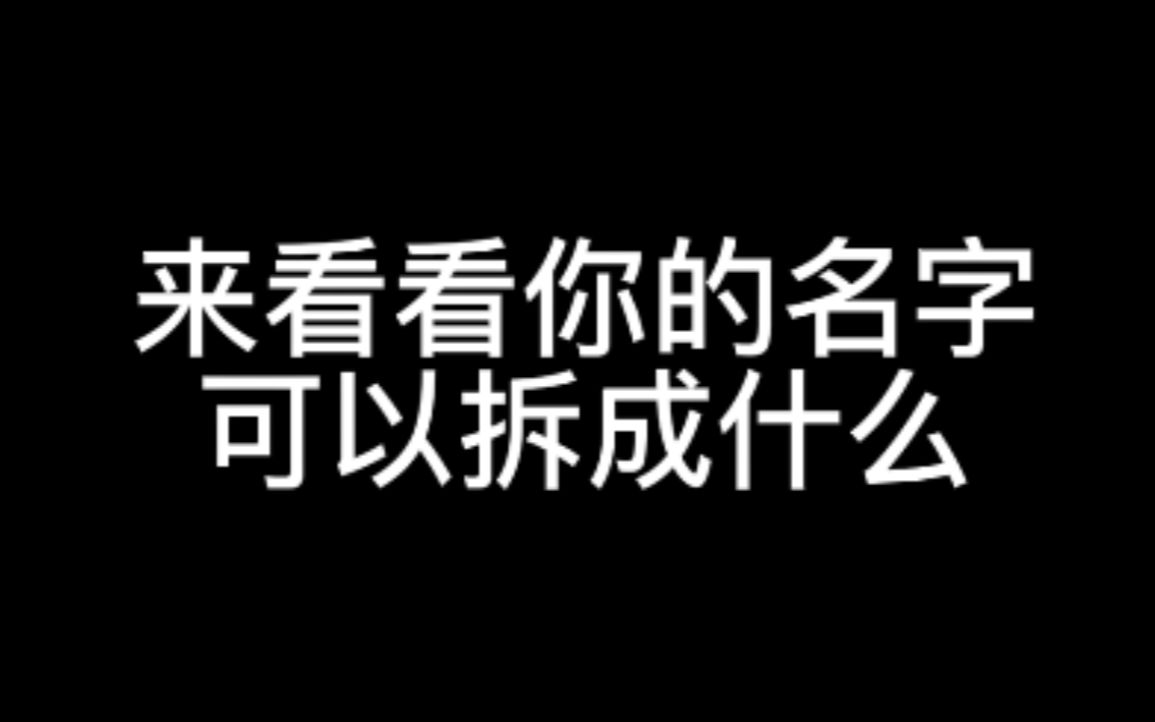 来看看你的名字
可以拆成什么